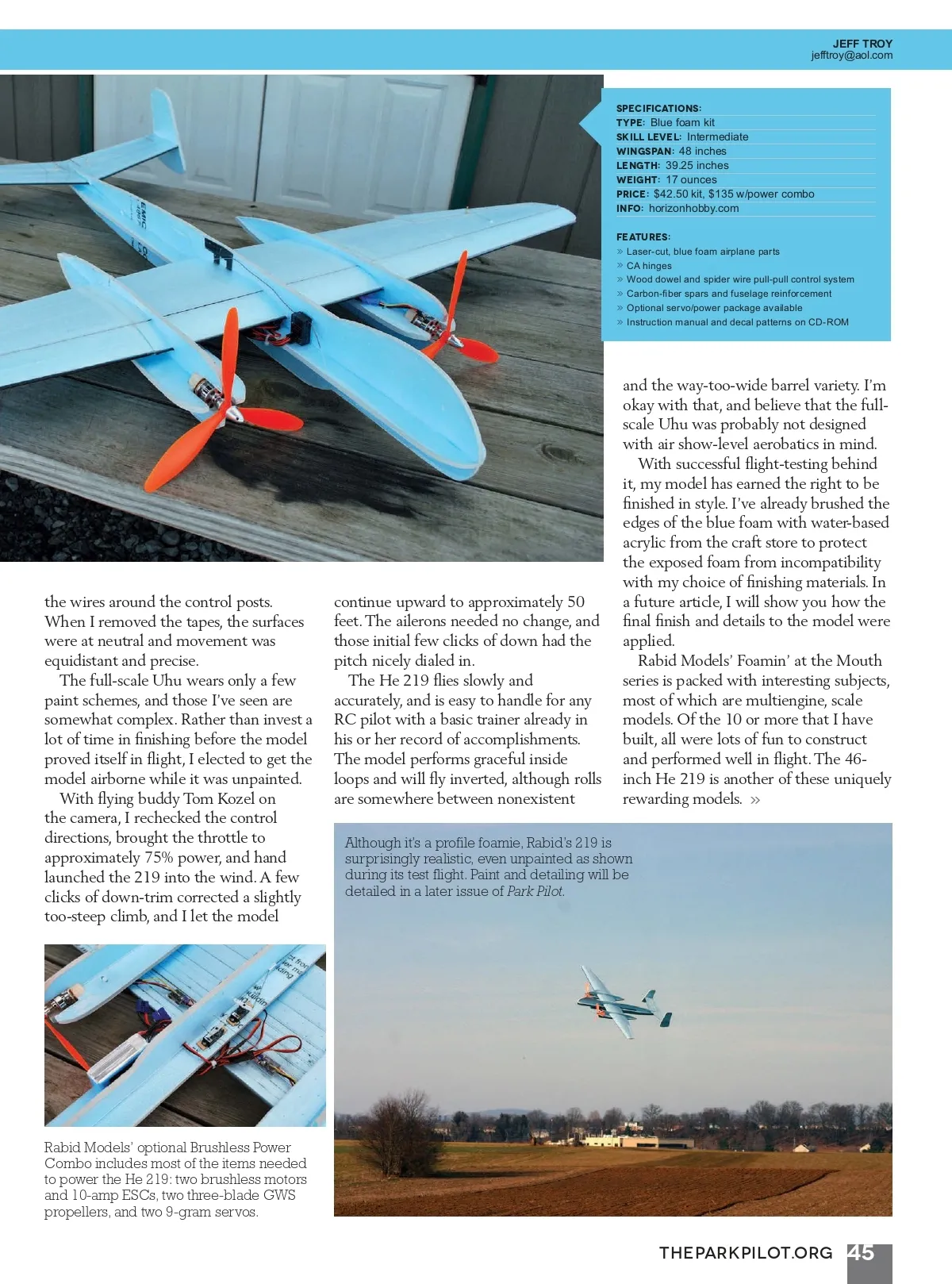 JEFF TROY
jefftroy@aol.com

SPECIFICATIONS:
TYPE: Blue foam kit
SKILL LEVEL: Intermediate
WINGSPAN: 48 inches
LENGTH: 39.25 inches
WEIGHT: 17 ounces
PRICE: $42.50 kit, $135 w/power combo
INFO: horizonhobby.com

FEATURES:
» Laser-cut, blue foam airplane parts
» CA hinges
» Wood dowel and spider wire pull-pull control system
» Carbon-fiber spars and fuselage reinforcement
» Optional servo/power package available
» Instruction manual and decal patterns on CD-ROM

the wires around the control posts. When I removed the tapes, the surfaces were at neutral and movement was equidistant and precise.

The full-scale Uhu wears only a few paint schemes, and those I've seen are somewhat complex. Rather than invest a lot of time in finishing before the model proved itself in flight, I elected to get the model airborne while it was unpainted.

With flying buddy Tom Kozel on the camera, I rechecked the control directions, brought the throttle to approximately 75% power, and hand launched the 219 into the wind. A few clicks of down-trim corrected a slightly too-steep climb, and I let the model continue upward to approximately 50 feet. The ailerons needed no change, and those initial few clicks of down had the pitch nicely dialed in.

The He 219 flies slowly and accurately, and is easy to handle for any RC pilot with a basic trainer already in his or her record of accomplishments. The model performs graceful inside loops and will fly inverted, although rolls are somewhere between nonexistent and the way-too-wide barrel variety. I'm okay with that, and believe that the full-scale Uhu was probably not designed with air show-level aerobatics in mind.

With successful flight-testing behind it, my model has earned the right to be finished in style. I've already brushed the edges of the blue foam with water-based acrylic from the craft store to protect the exposed foam from incompatibility with my choice of finishing materials. In a future article, I will show you how the final finish and details to the model were applied.

Rabid Models' Foamin' at the Mouth series is packed with interesting subjects, most of which are multiengine, scale models. Of the 10 or more that I have built, all were lots of fun to construct and performed well in flight. The 46-inch He 219 is another of these uniquely rewarding models. »

Although it's a profile foamie, Rabid's 219 is surprisingly realistic, even unpainted as shown during its test flight. Paint and detailing will be detailed in a later issue of Park Pilot.

Rabid Models' optional Brushless Power Combo includes most of the items needed to power the He 219: two brushless motors and 10-amp ESCs, two three-blade GWS propellers, and two 9-gram servos.

THEPARKPILOT.ORG 45